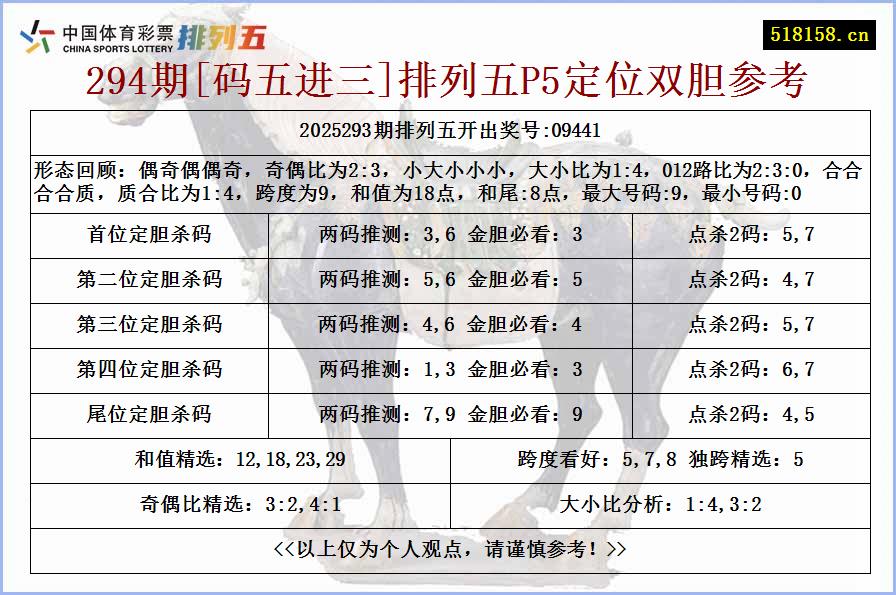 中国体育彩票 CHINA SPORTS LOTTERY 排列五

518158.cn

294期[码五进三]排列五P5定位双胆参考

2025293期排列五开出奖号:09441

形态回顾：偶奇偶偶奇，奇偶比为2:3，小大小小小，大小比为1:4，012路比为2:3:0，合合合合质，质合比为1:4，跨度为9，和值为18点，和尾:8点，最大号码:9，最小号码:0

| 首位定胆杀码 | 两码推测：3,6 金胆必看：3 | 点杀2码：5,7 |
|---|---|---|
| 第二位定胆杀码 | 两码推测：5,6 金胆必看：5 | 点杀2码：4,7 |
| 第三位定胆杀码 | 两码推测：4,6 金胆必看：4 | 点杀2码：5,7 |
| 第四位定胆杀码 | 两码推测：1,3 金胆必看：3 | 点杀2码：6,7 |
| 尾位定胆杀码 | 两码推测：7,9 金胆必看：9 | 点杀2码：4,5 |

| 和值精选：12,18,23,29 | 跨度看好：5,7,8 独跨精选：5 |
|---|---|
| 奇偶比精选：3:2,4:1 | 大小比分析：1:4,3:2 |

<<以上仅为个人观点，请谨慎参考！>>